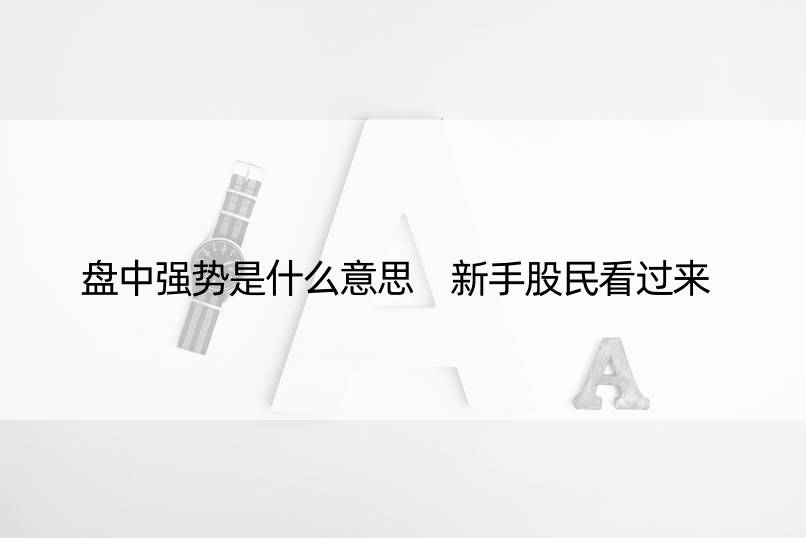 盘中强势是什么意思　新手股民看过来